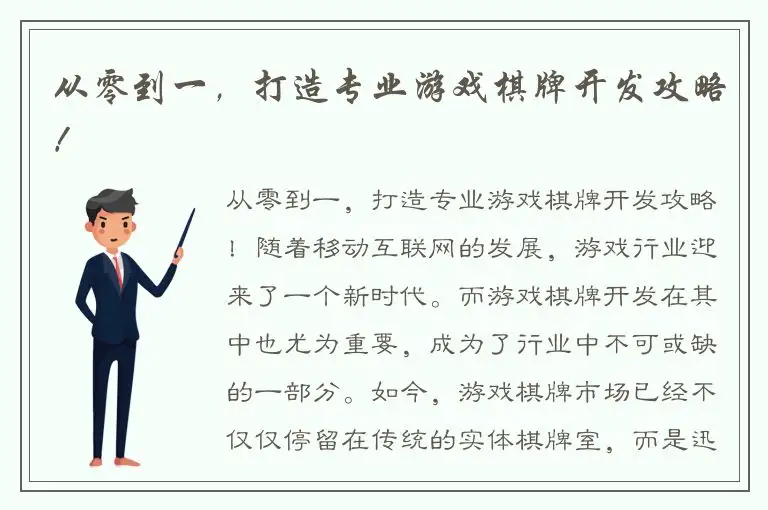 从零到一，打造专业游戏棋牌开发攻略！

从零到一，打造专业游戏棋牌开发攻略！随着移动互联网的发展，游戏行业迎来了一个新时代。而游戏棋牌开发在其中也尤为重要，成为了行业中不可或缺的一部分。如今，游戏棋牌市场已经不仅仅停留在传统的实体棋牌室，而是迅